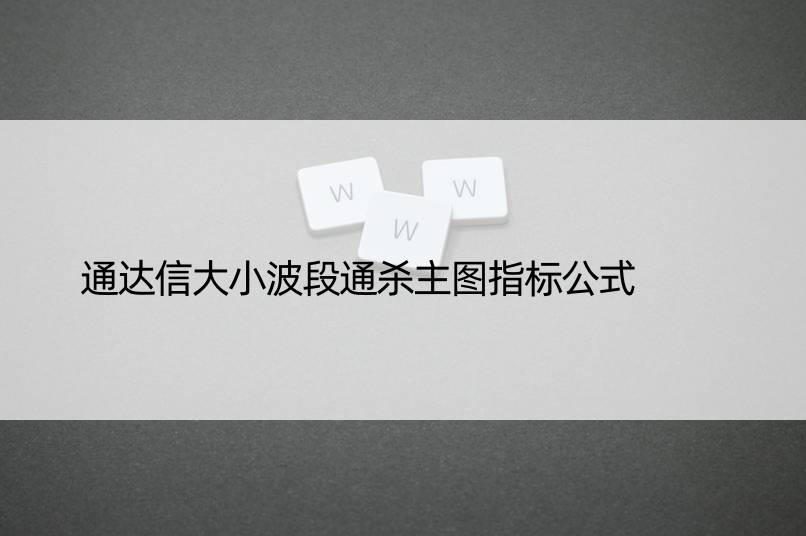 W W W

通达信大小波段通杀主图指标公式